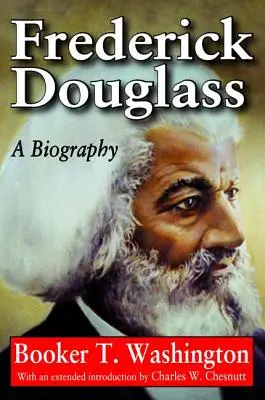 Frederick Douglass

A Biography

Booker T. Washington

With an extended introduction by Charles W. Chesnutt